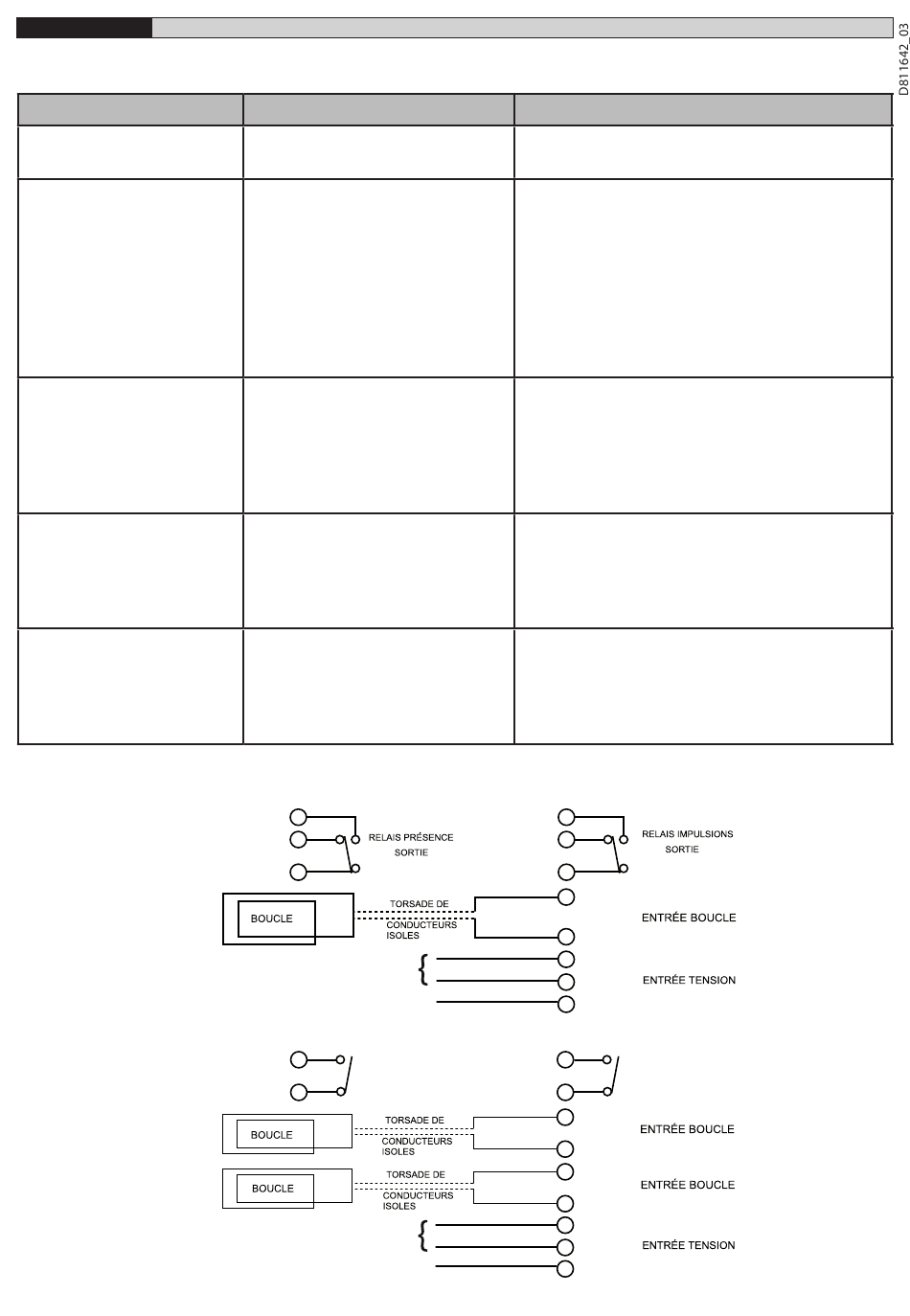 D811642_03

RELAIS PRÉSENCE SORTIE

RELAIS IMPULSIONS SORTIE

BOUCLE

TORSADE DE CONDUCTEURS ISOLES

ENTRÉE BOUCLE

ENTRÉE TENSION

BOUCLE

TORSADE DE CONDUCTEURS ISOLES

ENTRÉE BOUCLE

BOUCLE

TORSADE DE CONDUCTEURS ISOLES

ENTRÉE BOUCLE

ENTRÉE TENSION